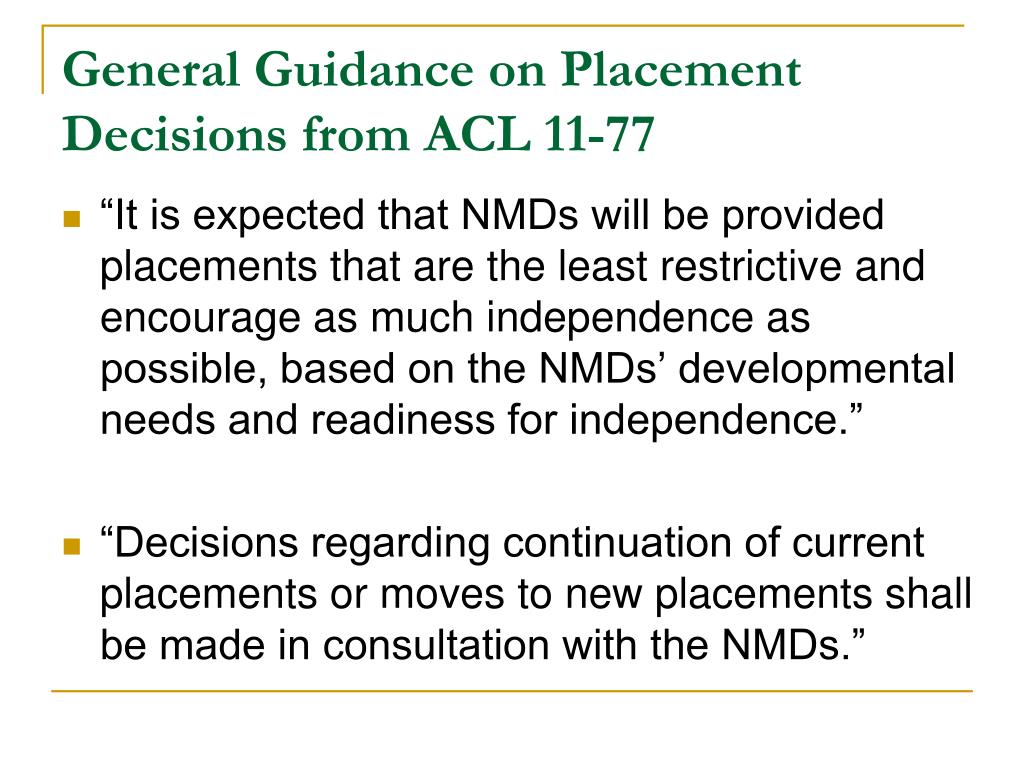 General Guidance on Placement Decisions from ACL 11-77

“It is expected that NMDs will be provided placements that are the least restrictive and encourage as much independence as possible, based on the NMDs’ developmental needs and readiness for independence.”

“Decisions regarding continuation of current placements or moves to new placements shall be made in consultation with the NMDs.”